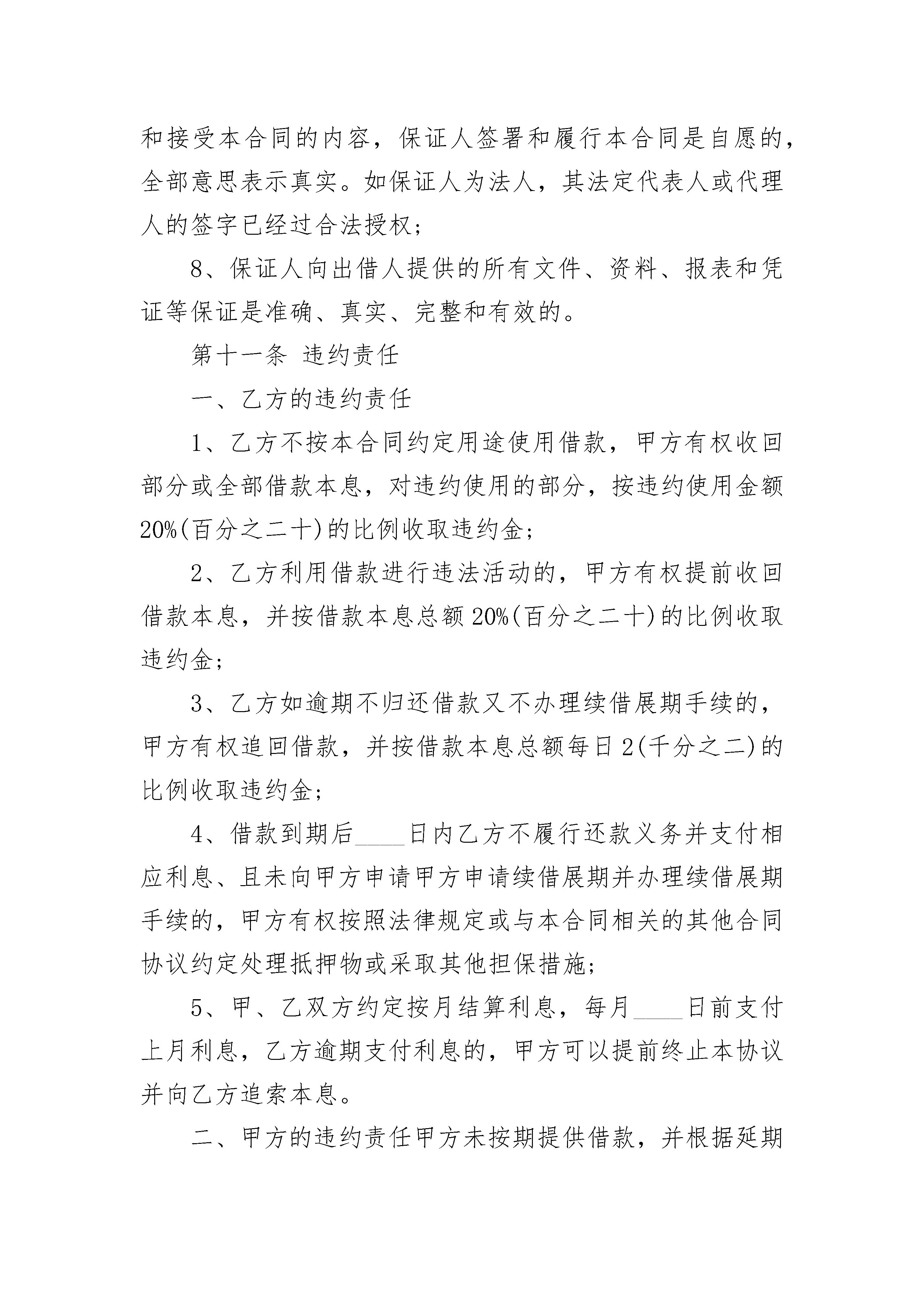 和接受本合同的内容，保证人签署和履行本合同是自愿的，全部意思表示真实。如保证人为法人，其法定代表人或代理人的签字已经过合法授权；

8、保证人向出借人提供的所有文件、资料、报表和凭证等保证是准确、真实、完整和有效的。

第十一条 违约责任

一、乙方的违约责任

1、乙方不按本合同约定用途使用借款，甲方有权收回部分或全部借款本息，对违约使用的部分，按违约使用金额20%(百分之二十)的比例收取违约金；

2、乙方利用借款进行违法活动的，甲方有权提前收回借款本息，并按借款本息总额20%(百分之二十)的比例收取违约金；

3、乙方如逾期不归还借款又不办理续借展期手续的，甲方有权追回借款，并按借款本息总额每日2(千分之二)的比例收取违约金；

4、借款到期后____日内乙方不履行还款义务并支付相应利息、且未向甲方申请甲方申请续借展期并办理续借展期手续的，甲方有权按照法律规定或与本合同相关的其他合同协议约定处理抵押物或采取其他担保措施；

5、甲、乙双方约定按月结算利息，每月____日前支付上月利息，乙方逾期支付利息的，甲方可以提前终止本协议并向乙方追索本息。

二、甲方的违约责任甲方未按期提供借款，并根据延期